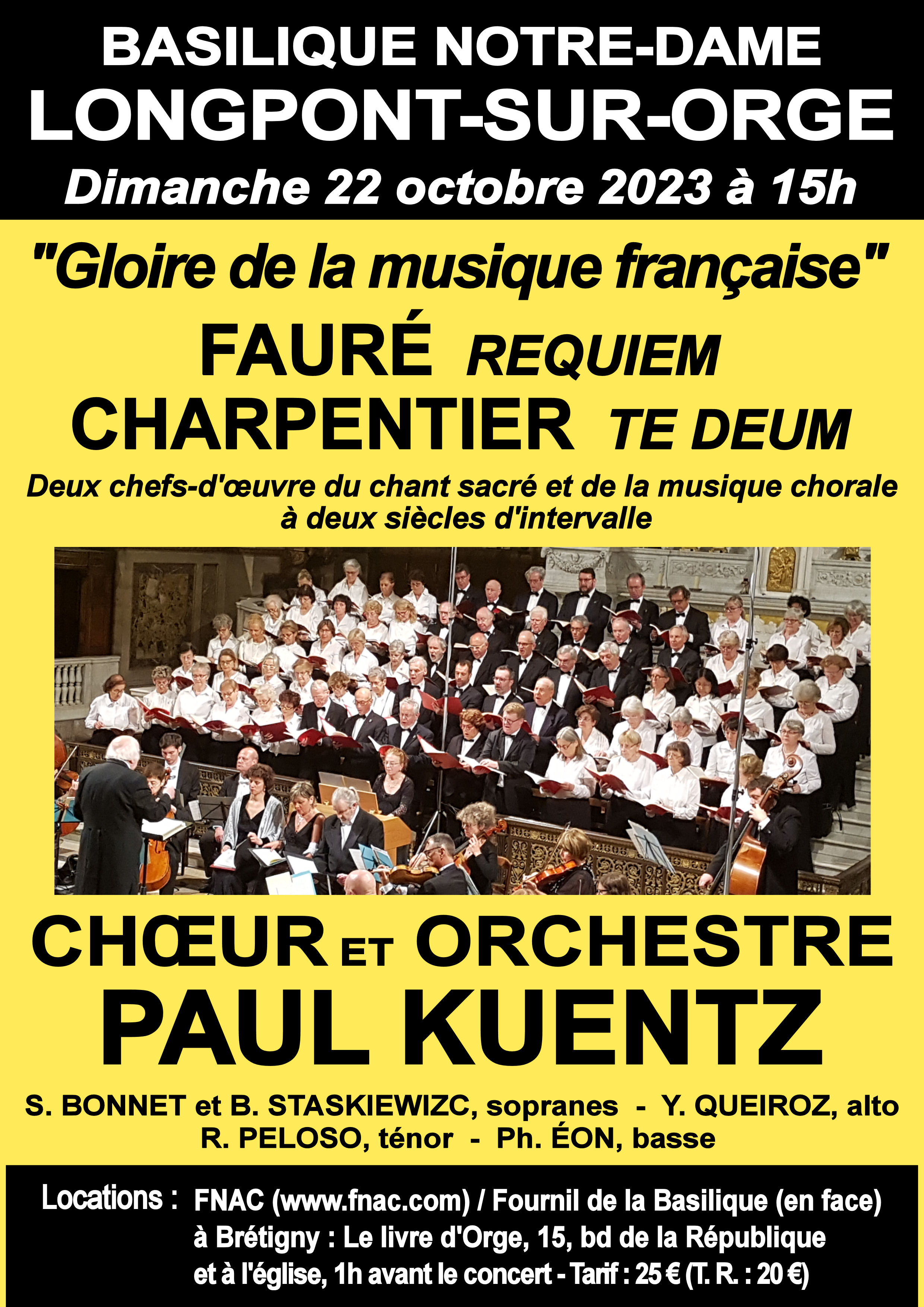 BASILIQUE NOTRE-DAME
LONGPONT-SUR-ORGE
Dimanche 22 octobre 2023 à 15h

"Gloire de la musique française"
FAURÉ REQUIEM
CHARPENTIER TE DEUM
Deux chefs-d'œuvre du chant sacré et de la musique chorale à deux siècles d'intervalle

CHŒUR ET ORCHESTRE
PAUL KUENTZ

S. BONNET et B. STASKIEWIZC, sopranes - Y. QUEIROZ, alto
R. PELOSO, ténor - Ph. ÉON, basse

Locations : FNAC (www.fnac.com) / Fournil de la Basilique (en face)
à Brétigny : Le livre d'Orge, 15, bd de la République
et à l'église, 1h avant le concert - Tarif : 25 € (T. R. : 20 €)